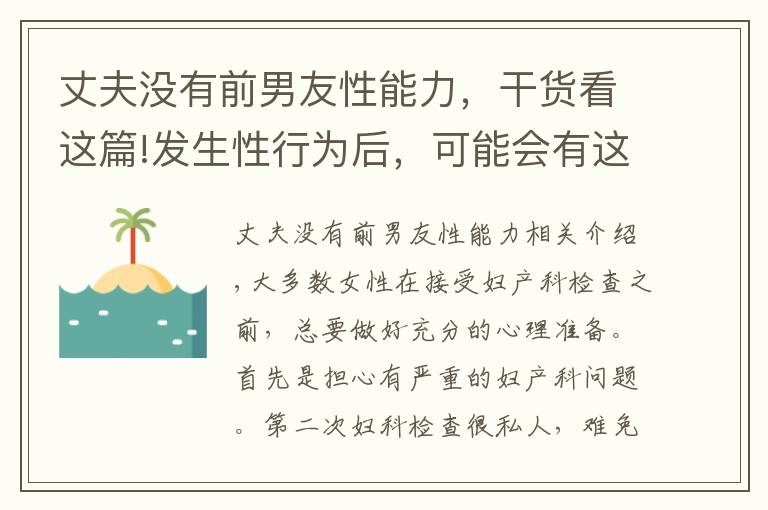 丈夫没有前男友性能力，干货看这篇!发生性行为后，可能会有这

丈夫没有前男友性能力相关介绍，大多数女性在接受妇产科检查之前，总要做好充分的心理准备。首先是担心有严重的妇产科问题。第二次妇科检查很私人，难免